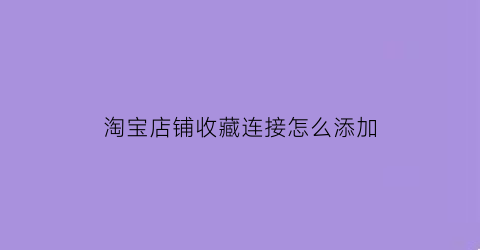 淘宝店铺收藏连接怎么添加